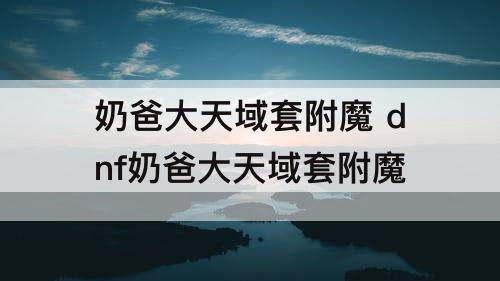 奶爸大天域套附魔 dnf奶爸大天域套附魔